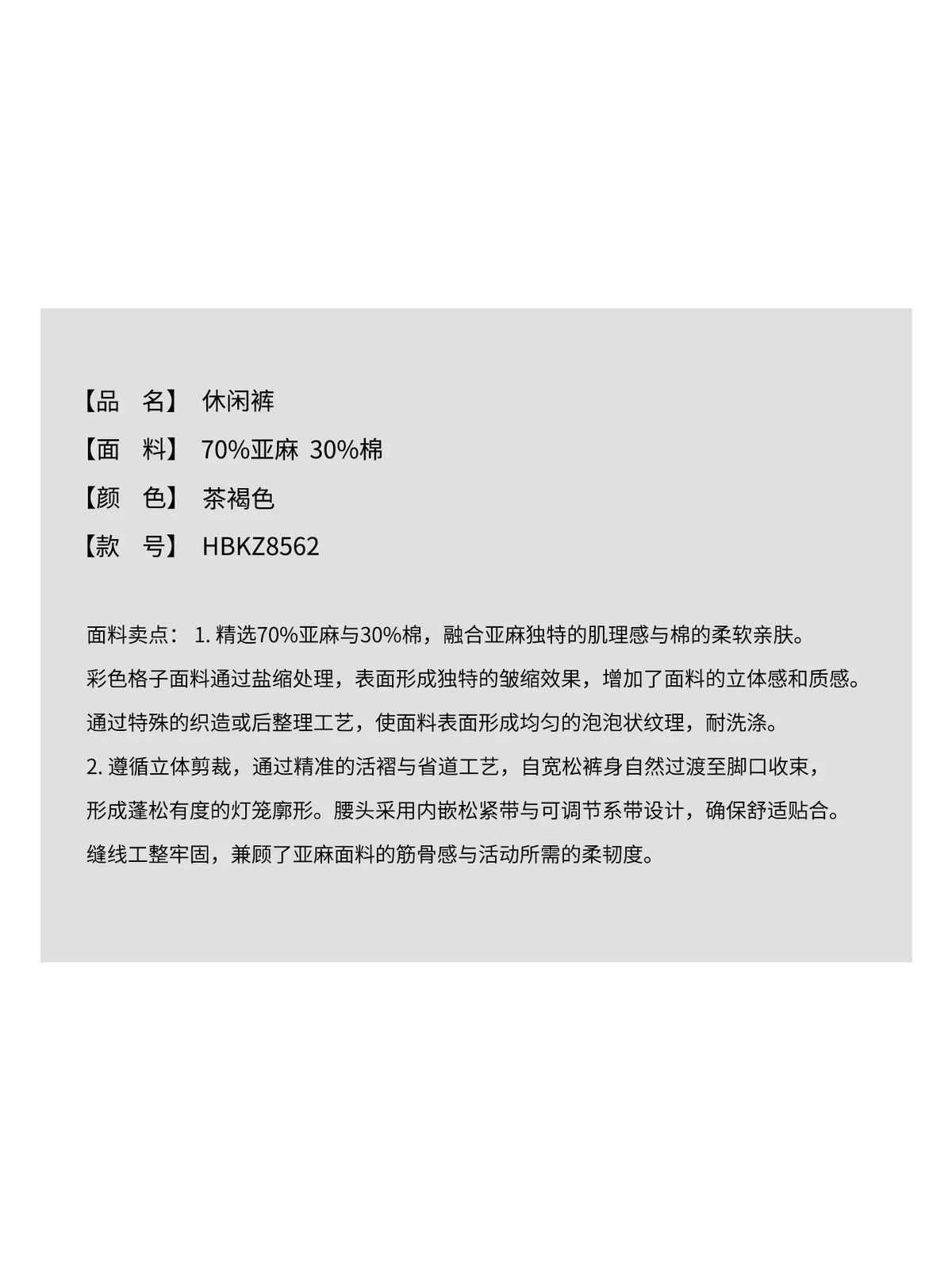 【品　名】 休闲裤
【面　料】 70%亚麻 30%棉
【颜　色】 茶褐色
【款　号】 HBKZ8562

面料卖点： 1. 精选70%亚麻与30%棉，融合亚麻独特的肌理感与棉的柔软亲肤。
彩色格子面料通过盐缩处理，表面形成独特的皱缩效果，增加了面料的立体感和质感。
通过特殊的织造或后整理工艺，使面料表面形成均匀的泡泡状纹理，耐洗涤。
2. 遵循立体剪裁，通过精准的活褶与省道工艺，自宽松裤身自然过渡至脚口收束，
形成蓬松有度的灯笼廓形。腰头采用内嵌松紧带与可调节系带设计，确保舒适贴合。
缝线工整牢固，兼顾了亚麻面料的筋骨感与活动所需的柔韧度。